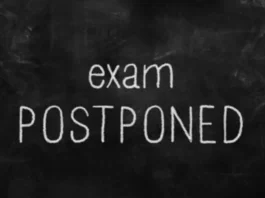 exam
POSTPONED